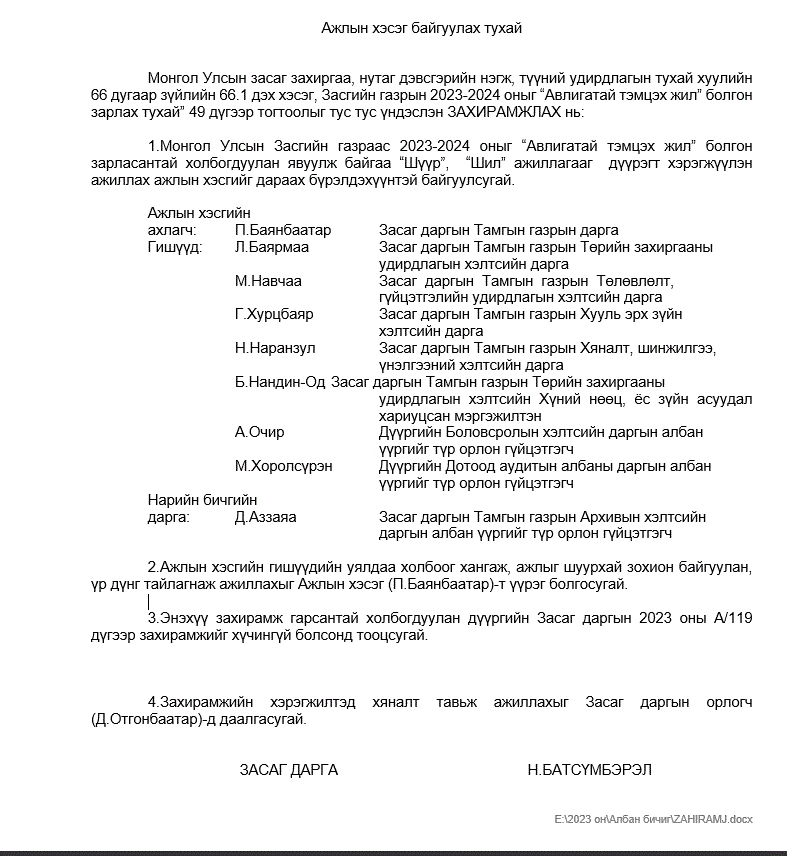 Ажлын хэсэг байгуулах тухай

Монгол Улсын засаг захиргаа, нутаг дэвсгэрийн нэгж, түүний удирдлагын тухай хуулийн 66 дугаар зүйлийн 66.1 дэх хэсэг, Засгийн газрын 2023-2024 оныг “Авлигатай тэмцэх жил” болгон зарлах тухай” 49 дүгээр тогтоолыг тус тус үндэслэн ЗАХИРАМЖЛАХ нь:

1.Монгол Улсын Засгийн газраас 2023-2024 оныг “Авлигатай тэмцэх жил” болгон зарласантай холбогдуулан явуулж байгаа “Шүүр”, “Шил” ажиллагааг дүүрэгт хэрэгжүүлэн ажиллах ажлын хэсгийг дараах бүрэлдэхүүнтэй байгуулсугай.

Ажлын хэсгийн ахлагч: П.Баянбаатар Засаг даргын Тамгын газрын дарга
Гишүүд: Л.Баярмаа Засаг даргын Тамгын газрын Төрийн захиргааны удирдлагын хэлтсийн дарга
М.Навчаа Засаг даргын Тамгын газрын Төлөвлөлт, гүйцэтгэлийн удирдлагын хэлтсийн дарга
Г.Хурцбаяр Засаг даргын Тамгын газрын Хууль эрх зүйн хэлтсийн дарга
Н.Наранзул Засаг даргын Тамгын газрын Хяналт, шинжилгээ, үнэлгээний хэлтсийн дарга
Б.Нандин-Од Засаг даргын Тамгын газрын Төрийн захиргааны удирдлагын хэлтсийн Хүний нөөц, ёс зүйн асуудал хариуцсан мэргэжилтэн
А.Очир Дүүргийн Боловсролын хэлтсийн даргын албан үүргийг түр орлон гүйцэтгэгч
М.Хоролсүрэн Дүүргийн Дотоод аудитын албаны даргын албан үүргийг түр орлон гүйцэтгэгч
Нарийн бичгийн дарга: Д.Аззаяа Засаг даргын Тамгын газрын Архивын хэлтсийн даргын албан үүргийг түр орлон гүйцэтгэгч

2.Ажлын хэсгийн гишүүдийн уялдаа холбоог хангаж, ажлыг шуурхай зохион байгуулан, үр дүнг тайлагнаж ажиллахыг Ажлын хэсэг (П.Баянбаатар)-т үүрэг болгосугай.

3.Энэхүү захирамж гарсантай холбогдуулан дүүргийн Засаг даргын 2023 оны А/119 дүгээр захирамжийг хүчингүй болсонд тооцсугай.

4.Захирамжийн хэрэгжилтэд хяналт тавьж ажиллахыг Засаг даргын орлогч (Д.Отгонбаатар)-д даалгасугай.

ЗАСАГ ДАРГА Н.БАТСҮМБЭРЭЛ

E:\2023 он\Албан бичиг\ZAHIRAMJ.docx